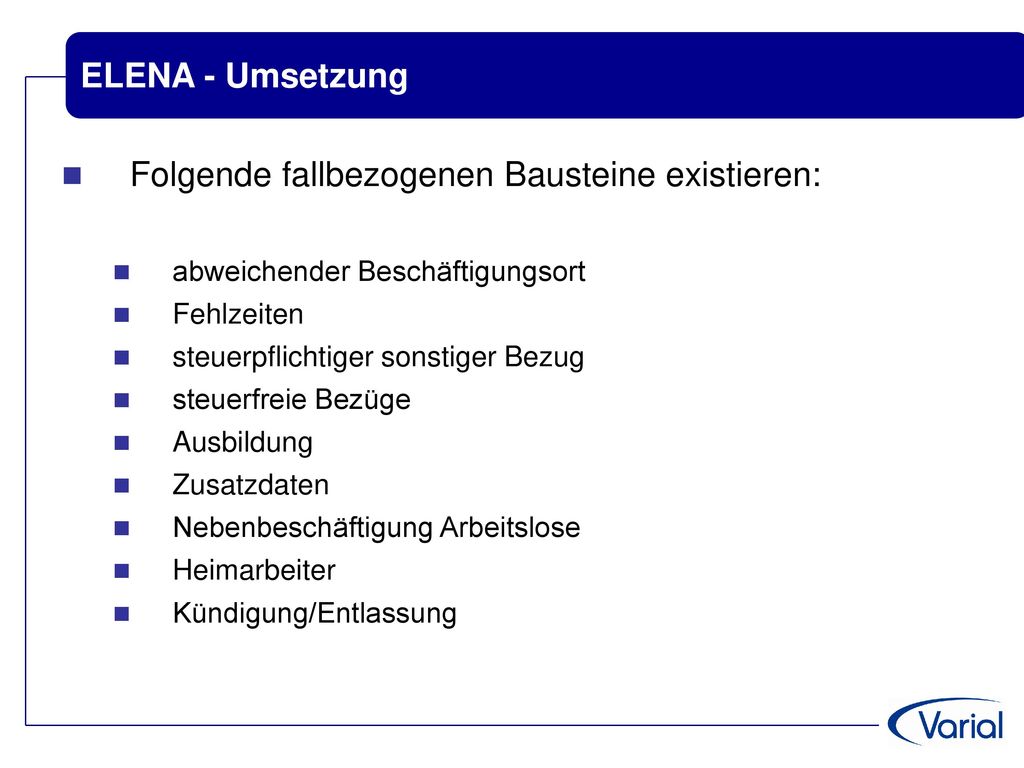 ELENA - Umsetzung

Folgende fallbezogenen Bausteine existieren:

abweichender Beschäftigungsort
Fehlzeiten
steuerpflichtiger sonstiger Bezug
steuerfreie Bezüge
Ausbildung
Zusatzdaten
Nebenbeschäftigung Arbeitslose
Heimarbeiter
Kündigung/Entlassung

Varial